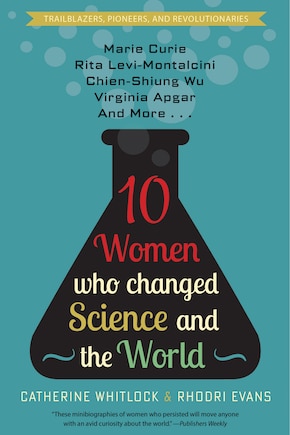 TRAILBLAZERS, PIONEERS, AND REVOLUTIONARIES

Marie Curie
Rita Levi-Montalcini
Chien-Shiung Wu
Virginia Apgar
And More . . .

10 Women who changed Science and the World

CATHERINE WHITLOCK & RHODRI EVANS

"These minibiographies of women who persisted will move anyone with an avid curiosity about the world." —Publishers Weekly